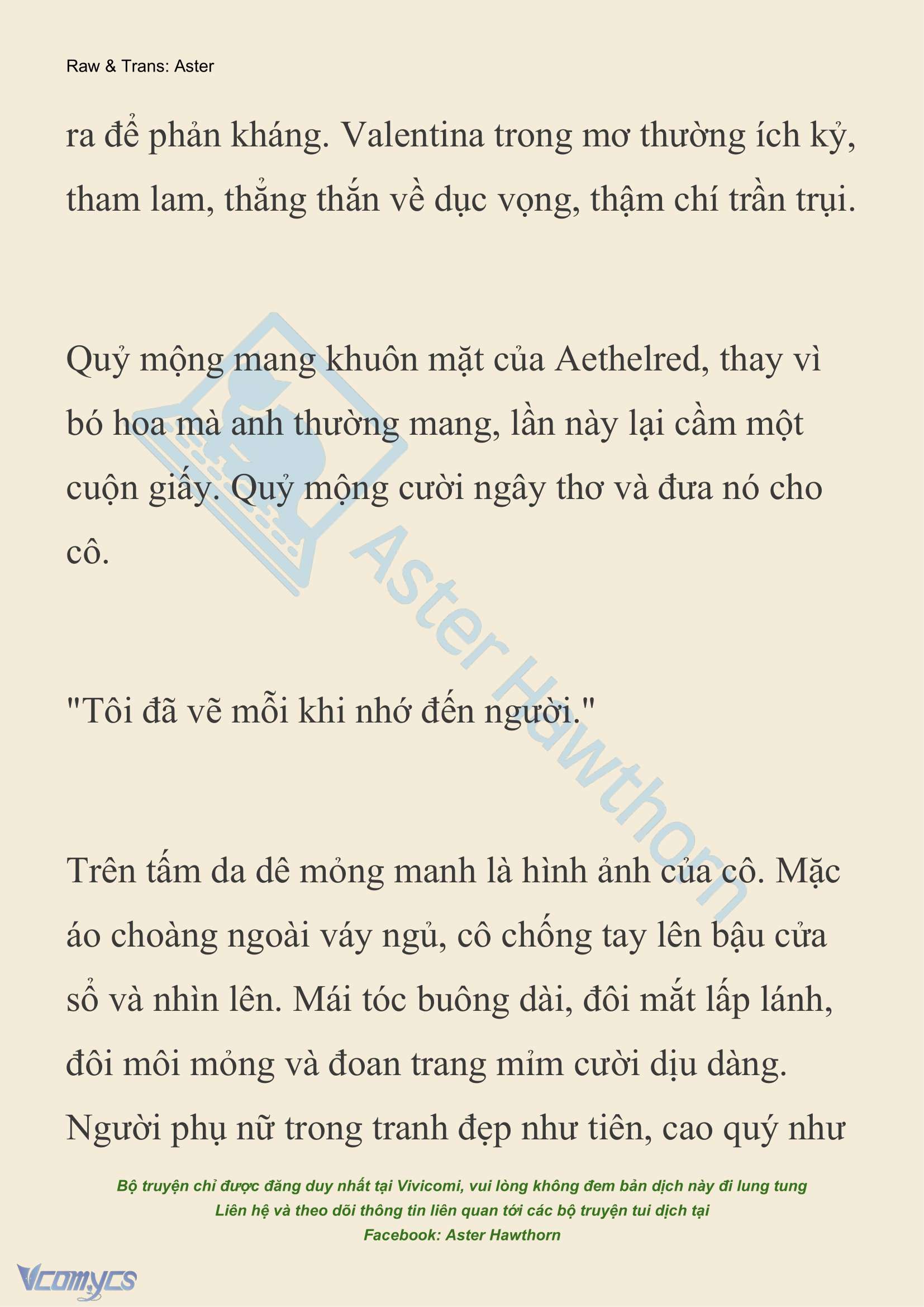 Raw & Trans: Aster

ra để phản kháng. Valentina trong mơ thường ích kỷ, tham lam, thẳng thắn về dục vọng, thậm chí trần trụi.

Quỷ mộng mang khuôn mặt của Aethelred, thay vì bó hoa mà anh thường mang, lần này lại cầm một cuộn giấy. Quỷ mộng cười ngây thơ và đưa nó cho cô.

"Tôi đã vẽ mỗi khi nhớ đến người."

Trên tấm da dê mỏng manh là hình ảnh của cô. Mặc áo choàng ngoài váy ngủ, cô chống tay lên bậu cửa sổ và nhìn lên. Mái tóc buông dài, đôi mắt lấp lánh, đôi môi mỏng và đoan trang mỉm cười dịu dàng. Người phụ nữ trong tranh đẹp như tiên, cao quý như

Aster Hawthorn

Bộ truyện chỉ được đăng duy nhất tại Vivicomi, vui lòng không đem bản dịch này đi lung tung
Liên hệ và theo dõi thông tin liên quan tới các bộ truyện tui dịch tại
Facebook: Aster Hawthorn

Vcomycs